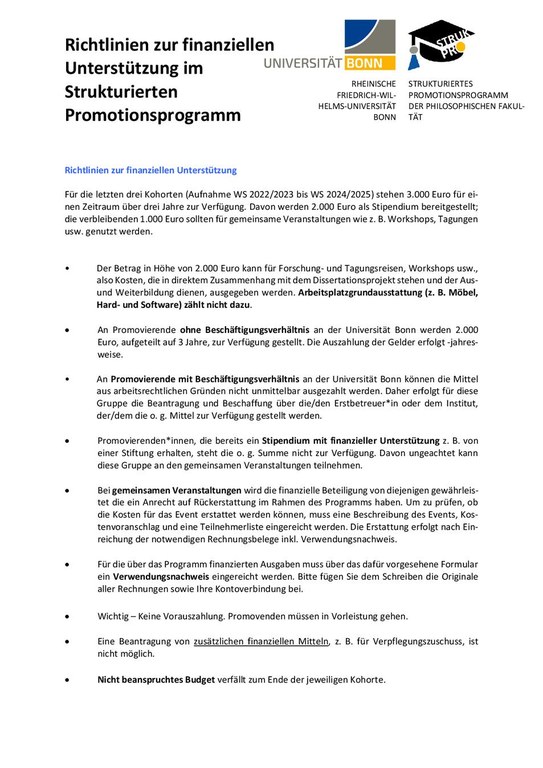 Richtlinien zur finanziellen Unterstützung im Strukturierten Promotionsprogramm

UNIVERSITÄT BONN

RHEINISCHE FRIEDRICH-WILHELMS-UNIVERSITÄT BONN

STRUK PRO

STRUKTURIERTES PROMOTIONSPROGRAMM DER PHILOSOPHISCHEN FAKULTÄT

Richtlinien zur finanziellen Unterstützung

Für die letzten drei Kohorten (Aufnahme WS 2022/2023 bis WS 2024/2025) stehen 3.000 Euro für einen Zeitraum über drei Jahre zur Verfügung. Davon werden 2.000 Euro als Stipendium bereitgestellt; die verbleibenden 1.000 Euro sollten für gemeinsame Veranstaltungen wie z. B. Workshops, Tagungen usw. genutzt werden.

• Der Betrag in Höhe von 2.000 Euro kann für Forschung- und Tagungsreisen, Workshops usw., also Kosten, die in direktem Zusammenhang mit dem Dissertationsprojekt stehen und der Aus- und Weiterbildung dienen, ausgegeben werden. Arbeitsplatzgrundausstattung (z. B. Möbel, Hard- und Software) zählt nicht dazu.

• An Promovierende ohne Beschäftigungsverhältnis an der Universität Bonn werden 2.000 Euro, aufgeteilt auf 3 Jahre, zur Verfügung gestellt. Die Auszahlung der Gelder erfolgt -jahresweise.

• An Promovierende mit Beschäftigungsverhältnis an der Universität Bonn können die Mittel aus arbeitsrechtlichen Gründen nicht unmittelbar ausgezahlt werden. Daher erfolgt für diese Gruppe die Beantragung und Beschaffung über die/den Erstbetreuer*in oder dem Institut, der/dem die o. g. Mittel zur Verfügung gestellt werden.

• Promovierenden*innen, die bereits ein Stipendium mit finanzieller Unterstützung z. B. von einer Stiftung erhalten, steht die o. g. Summe nicht zur Verfügung. Davon ungeachtet kann diese Gruppe an den gemeinsamen Veranstaltungen teilnehmen.

• Bei gemeinsamen Veranstaltungen wird die finanzielle Beteiligung von diejenigen gewährleistet die ein Anrecht auf Rückerstattung im Rahmen des Programms haben. Um zu prüfen, ob die Kosten für das Event erstattet werden können, muss eine Beschreibung des Events, Kostenvoranschlag und eine Teilnehmerliste eingereicht werden. Die Erstattung erfolgt nach Einreichung der notwendigen Rechnungsbelege inkl. Verwendungsnachweis.

• Für die über das Programm finanzierten Ausgaben muss über das dafür vorgesehene Formular ein Verwendungsnachweis eingereicht werden. Bitte fügen Sie dem Schreiben die Originale aller Rechnungen sowie Ihre Kontoverbindung bei.

• Wichtig – Keine Vorauszahlung. Promovenden müssen in Vorleistung gehen.

• Eine Beantragung von zusätzlichen finanziellen Mitteln, z. B. für Verpflegungszuschuss, ist nicht möglich.

• Nicht beanspruchtes Budget verfällt zum Ende der jeweiligen Kohorte.